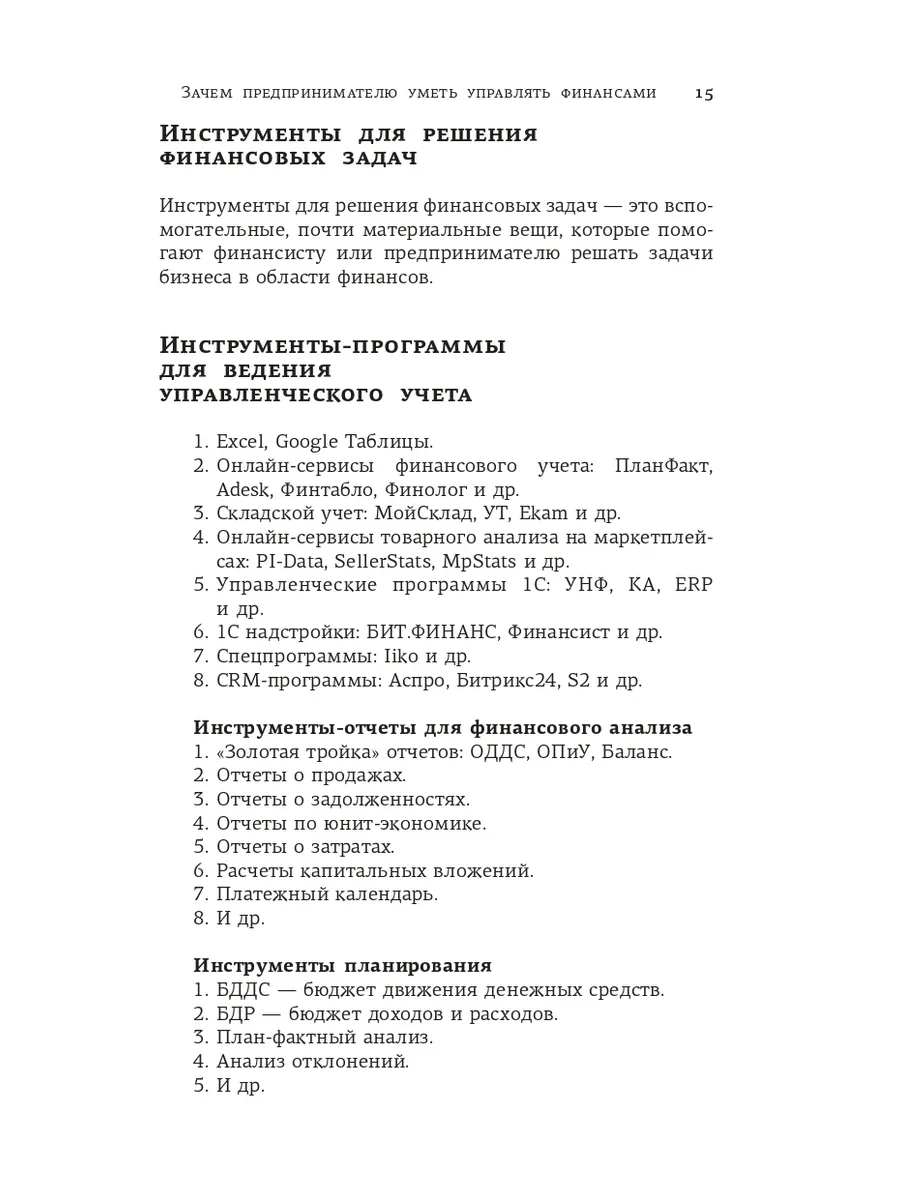 Зачем предпринимателю уметь управлять финансами 15

Инструменты для решения финансовых задач

Инструменты для решения финансовых задач — это вспомогательные, почти материальные вещи, которые помогают финансисту или предпринимателю решать задачи бизнеса в области финансов.

Инструменты-программы для ведения управленческого учета

1. Excel, Google Таблицы.
2. Онлайн-сервисы финансового учета: ПланФакт, Adesk, Финтабло, Финолог и др.
3. Складской учет: МойСклад, УТ, Ekam и др.
4. Онлайн-сервисы товарного анализа на маркетплейсах: PI-Data, SellerStats, MpStats и др.
5. Управленческие программы 1С: УНФ, КА, ERP и др.
6. 1С надстройки: БИТ.ФИНАНС, Финансист и др.
7. Спецпрограммы: Iiko и др.
8. CRM-программы: Аспро, Битрикс24, S2 и др.

Инструменты-отчеты для финансового анализа
1. «Золотая тройка» отчетов: ОДДС, ОПиУ, Баланс.
2. Отчеты о продажах.
3. Отчеты о задолженностях.
4. Отчеты по юнит-экономике.
5. Отчеты о затратах.
6. Расчеты капитальных вложений.
7. Платежный календарь.
8. И др.

Инструменты планирования
1. БДДС — бюджет движения денежных средств.
2. БДР — бюджет доходов и расходов.
3. План-фактный анализ.
4. Анализ отклонений.
5. И др.